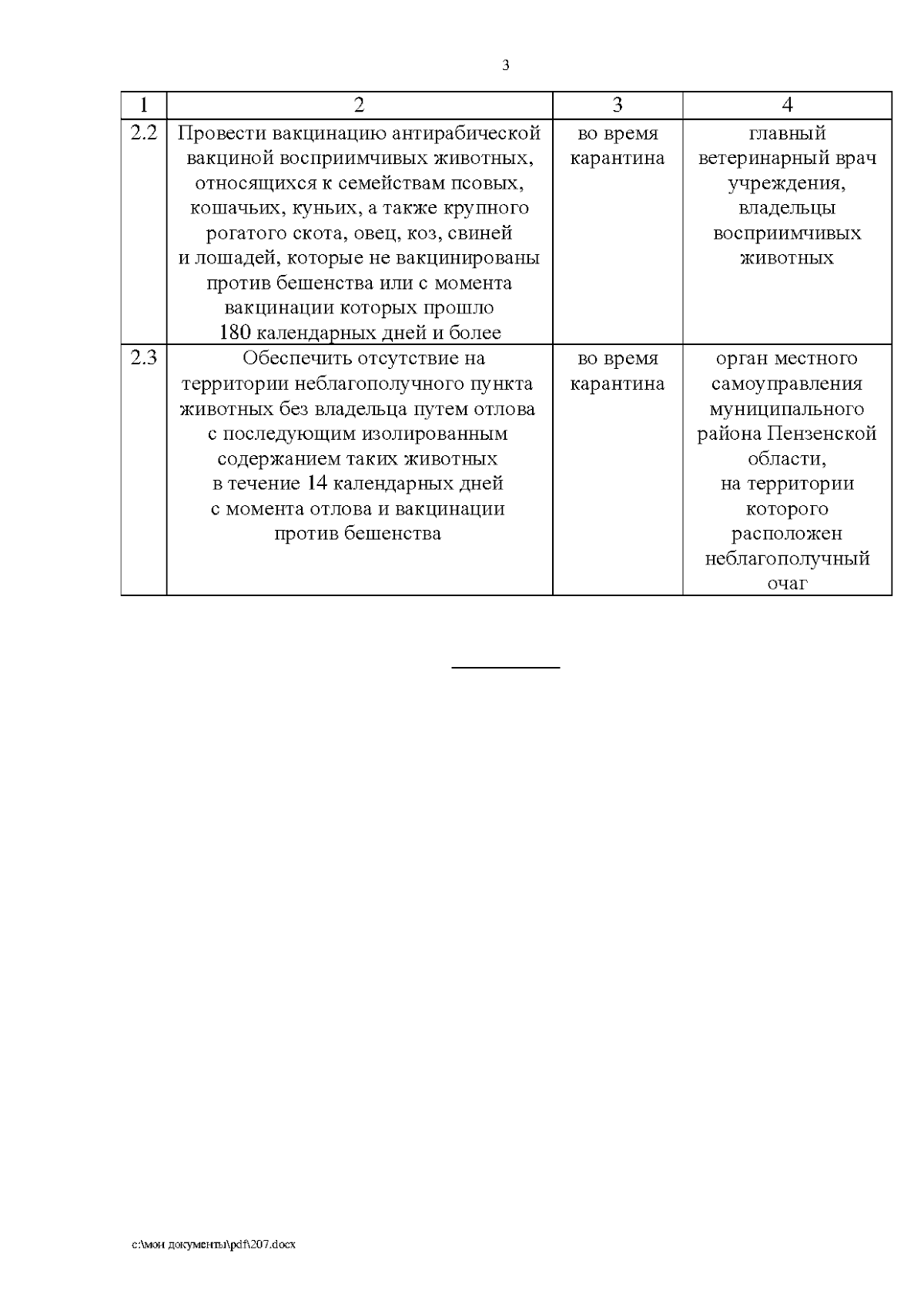 3

| 1 | 2 | 3 | 4 |
|---|---|---|---|
| 2.2 | Провести вакцинацию антирабической вакциной восприимчивых животных, относящихся к семействам псовых, кошачьих, куньих, а также крупного рогатого скота, овец, коз, свиней и лошадей, которые не вакцинированы против бешенства или с момента вакцинации которых прошло 180 календарных дней и более | во время карантина | главный ветеринарный врач учреждения, владельцы восприимчивых животных |
| 2.3 | Обеспечить отсутствие на территории неблагополучного пункта животных без владельца путем отлова с последующим изолированным содержанием таких животных в течение 14 календарных дней с момента отлова и вакцинации против бешенства | во время карантина | орган местного самоуправления муниципального района Пензенской области, на территории которого расположен неблагополучный очаг |

c:\мои документы\pdf\207.docx